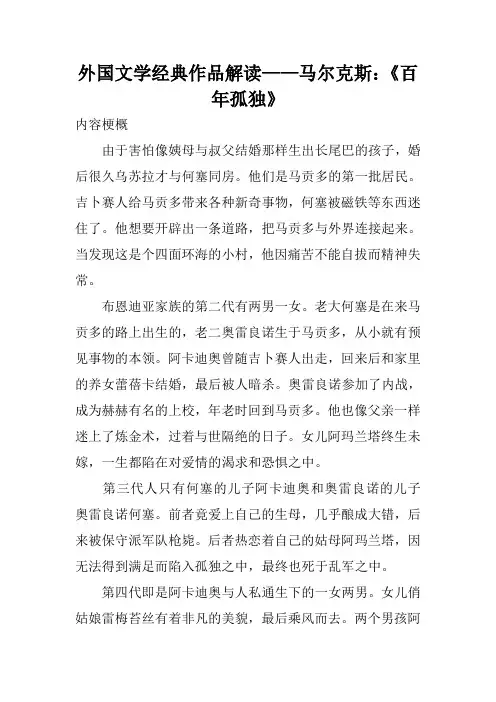 外国文学经典作品解读——马尔克斯:《百年孤独》

内容梗概

由于害怕像姨母与叔父结婚那样生出长尾巴的孩子，婚后很久乌苏拉才与何塞同房。他们是马贡多的第一批居民。吉卜赛人给马贡多带来各种新奇事物，何塞被磁铁等东西迷住了。他想要开辟出一条道路，把马贡多与外界连接起来。当发现这是个四面环海的小村，他因痛苦不能自拔而精神失常。

布恩迪亚家族的第二代有两男一女。老大何塞是在来马贡多的路上出生的，老二奥雷良诺生于马贡多，从小就有预见事物的本领。阿卡迪奥曾随吉卜赛人出走，回来后和家里的养女蕾蓓卡结婚，最后被人暗杀。奥雷良诺参加了内战，成为赫赫有名的上校，年老时回到马贡多。他也像父亲一样迷上了炼金术，过着与世隔绝的日子。女儿阿玛兰塔终生未嫁，一生都陷在对爱情的渴求和恐惧之中。

第三代人只有何塞的儿子阿卡迪奥和奥雷良诺的儿子奥雷良诺何塞。前者竟爱上自己的生母，几乎酿成大错，后来被保守派军队枪毙。后者热恋着自己的姑母阿玛兰塔，因无法得到满足而陷入孤独之中，最终也死于乱军之中。

第四代即是阿卡迪奥与人私通生下的一女两男。女儿俏姑娘雷梅苔丝有着非凡的美貌，最后乘风而去。两个男孩阿